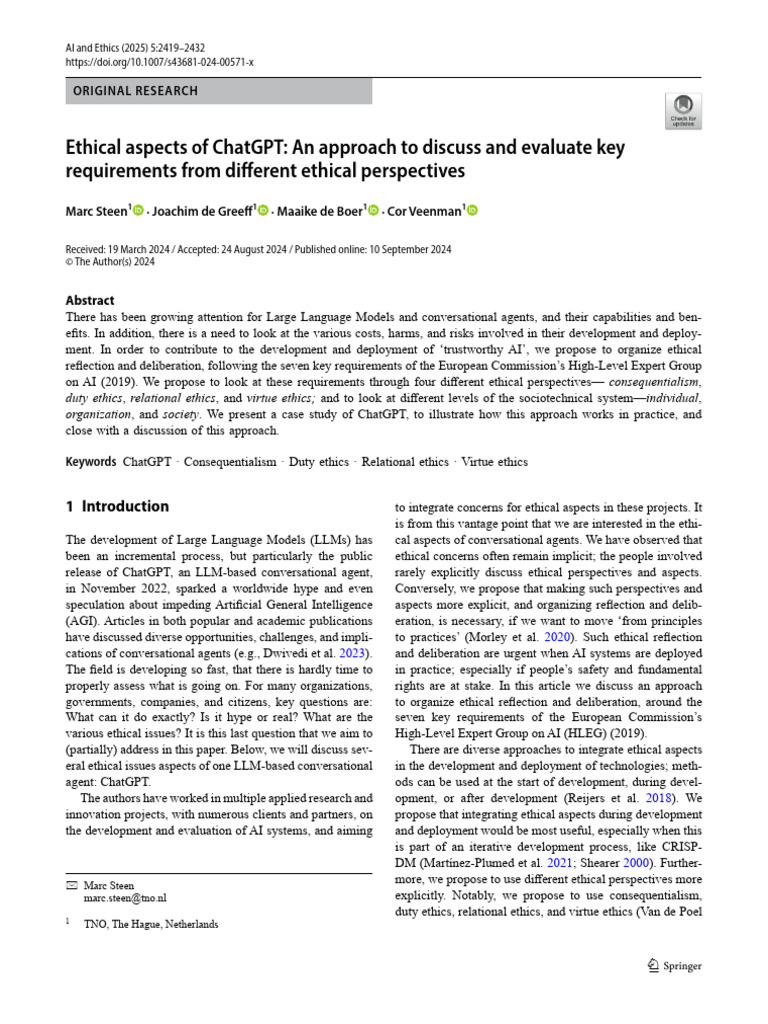 AI and Ethics (2025) 5:2419–2432
https://doi.org/10.1007/s43681-024-00571-x

ORIGINAL RESEARCH

Check for updates

Ethical aspects of ChatGPT: An approach to discuss and evaluate key requirements from different ethical perspectives

Marc Steen$^1$ · Joachim de Greeff$^1$ · Maaike de Boer$^1$ · Cor Veenman$^1$

Received: 19 March 2024 / Accepted: 24 August 2024 / Published online: 10 September 2024
© The Author(s) 2024

Abstract
There has been growing attention for Large Language Models and conversational agents, and their capabilities and benefits. In addition, there is a need to look at the various costs, harms, and risks involved in their development and deployment. In order to contribute to the development and deployment of 'trustworthy AI', we propose to organize ethical reflection and deliberation, following the seven key requirements of the European Commission's High-Level Expert Group on AI (2019). We propose to look at these requirements through four different ethical perspectives— consequentialism, duty ethics, relational ethics, and virtue ethics; and to look at different levels of the sociotechnical system—individual, organization, and society. We present a case study of ChatGPT, to illustrate how this approach works in practice, and close with a discussion of this approach.

Keywords ChatGPT · Consequentialism · Duty ethics · Relational ethics · Virtue ethics

1 Introduction

The development of Large Language Models (LLMs) has been an incremental process, but particularly the public release of ChatGPT, an LLM-based conversational agent, in November 2022, sparked a worldwide hype and even speculation about impeding Artificial General Intelligence (AGI). Articles in both popular and academic publications have discussed diverse opportunities, challenges, and implications of conversational agents (e.g., Dwivedi et al. 2023). The field is developing so fast, that there is hardly time to properly assess what is going on. For many organizations, governments, companies, and citizens, key questions are: What can it do exactly? Is it hype or real? What are the various ethical issues? It is this last question that we aim to (partially) address in this paper. Below, we will discuss several ethical issues aspects of one LLM-based conversational agent: ChatGPT.

The authors have worked in multiple applied research and innovation projects, with numerous clients and partners, on the development and evaluation of AI systems, and aiming

✉ Marc Steen
marc.steen@tno.nl

$^1$ TNO, The Hague, Netherlands

to integrate concerns for ethical aspects in these projects. It is from this vantage point that we are interested in the ethical aspects of conversational agents. We have observed that ethical concerns often remain implicit; the people involved rarely explicitly discuss ethical perspectives and aspects. Conversely, we propose that making such perspectives and aspects more explicit, and organizing reflection and deliberation, is necessary, if we want to move 'from principles to practices' (Morley et al. 2020). Such ethical reflection and deliberation are urgent when AI systems are deployed in practice; especially if people's safety and fundamental rights are at stake. In this article we discuss an approach to organize ethical reflection and deliberation, around the seven key requirements of the European Commission's High-Level Expert Group on AI (HLEG) (2019).

There are diverse approaches to integrate ethical aspects in the development and deployment of technologies; methods can be used at the start of development, during development, or after development (Reijers et al. 2018). We propose that integrating ethical aspects during development and deployment would be most useful, especially when this is part of an iterative development process, like CRISP-DM (Martínez-Plumed et al. 2021; Shearer 2000). Furthermore, we propose to use different ethical perspectives more explicitly. Notably, we propose to use consequentialism, duty ethics, relational ethics, and virtue ethics (Van de Poel

Springer